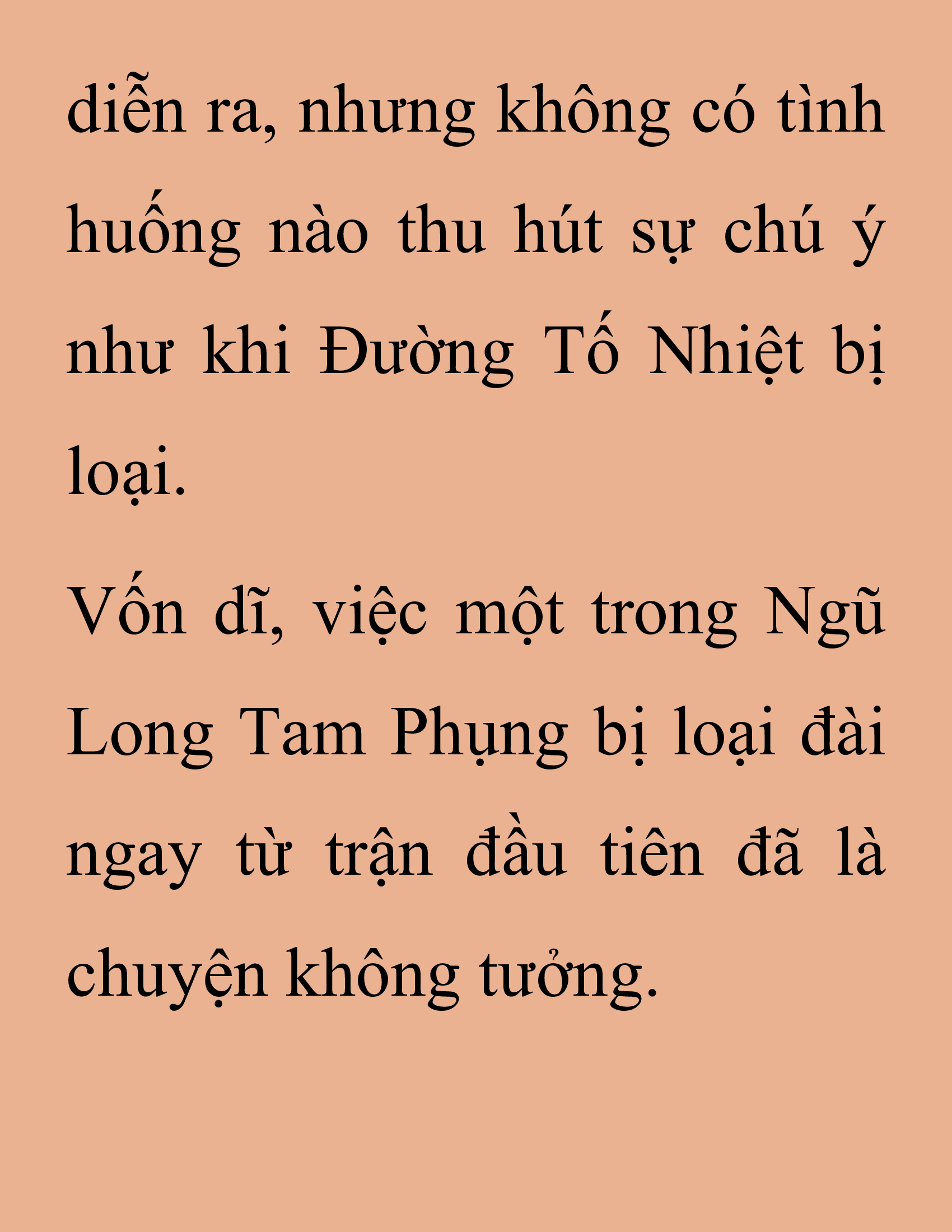 diễn ra, nhưng không có tình huống nào thu hút sự chú ý như khi Đường Tố Nhiệt bị loại.

Vốn dĩ, việc một trong Ngũ Long Tam Phụng bị loại đài ngay từ trận đầu tiên đã là chuyện không tưởng.